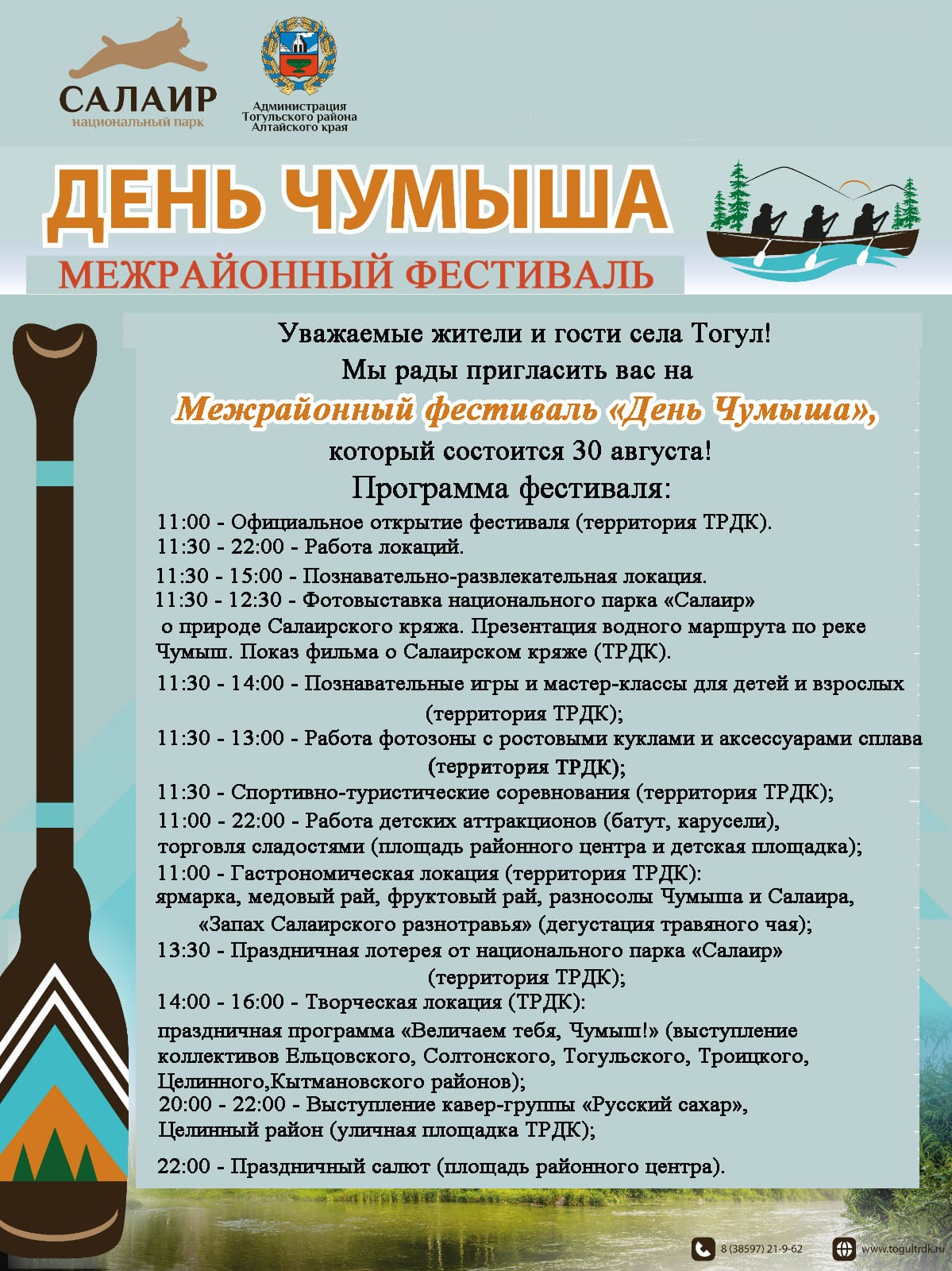 САЛАИР
национальный парк

Администрация Тогульского района Алтайского края

ДЕНЬ ЧУМЫША
МЕЖРАЙОННЫЙ ФЕСТИВАЛЬ

Уважаемые жители и гости села Тогул!
Мы рады пригласить вас на
Межрайонный фестиваль «День Чумыша»,
который состоится 30 августа!
Программа фестиваля:

11:00 - Официальное открытие фестиваля (территория ТРДК).
11:30 - 22:00 - Работа локаций.
11:30 - 15:00 - Познавательно-развлекательная локация.
11:30 - 12:30 - Фотовыставка национального парка «Салаир» о природе Салаирского кряжа. Презентация водного маршрута по реке Чумыш. Показ фильма о Салаирском кряже (ТРДК).
11:30 - 14:00 - Познавательные игры и мастер-классы для детей и взрослых (территория ТРДК);
11:30 - 13:00 - Работа фотозоны с ростовыми куклами и аксессуарами сплава (территория ТРДК);
11:30 - Спортивно-туристические соревнования (территория ТРДК);
11:00 - 22:00 - Работа детских аттракционов (батут, карусели), торговля сладостями (площадь районного центра и детская площадка);
11:00 - Гастрономическая локация (территория ТРДК): ярмарка, медовый рай, фруктовый рай, разносолы Чумыша и Салаира, «Запах Салаирского разнотравья» (дегустация травяного чая);
13:30 - Праздничная лотерея от национального парка «Салаир» (территория ТРДК);
14:00 - 16:00 - Творческая локация (ТРДК): праздничная программа «Величаем тебя, Чумыш!» (выступление коллективов Ельцовского, Солтонского, Тогульского, Троицкого, Целинного,Кытмановского районов);
20:00 - 22:00 - Выступление кавер-группы «Русский сахар», Целинный район (уличная площадка ТРДК);
22:00 - Праздничный салют (площадь районного центра).

8 (38597) 21-9-62
www.togultrdk.ru